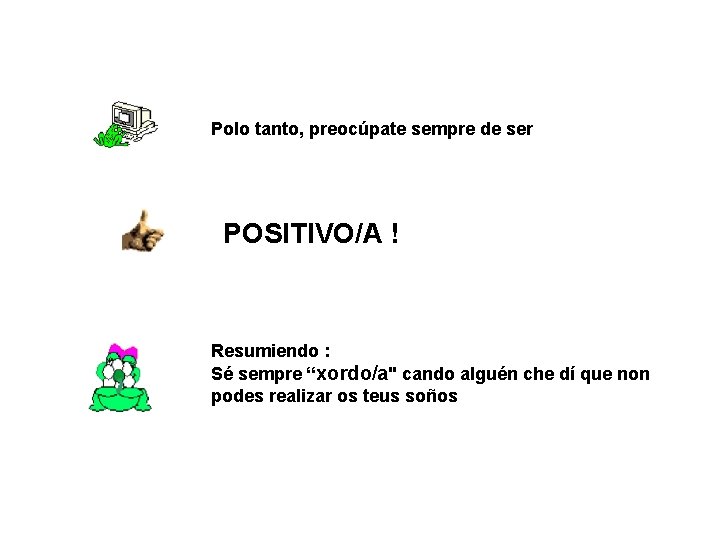 Polo tanto, preocúpate sempre de ser

POSITIVO/A !

Resumiendo :
Sé sempre “xordo/a" cando alguén che dí que non podes realizar os teus soños